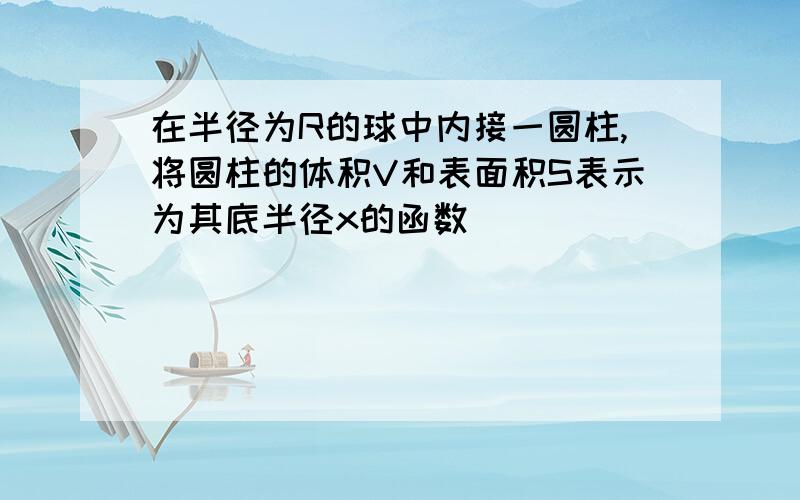 在半径为R的球中内接一圆柱,将圆柱的体积V和表面积S表示为其底半径x的函数